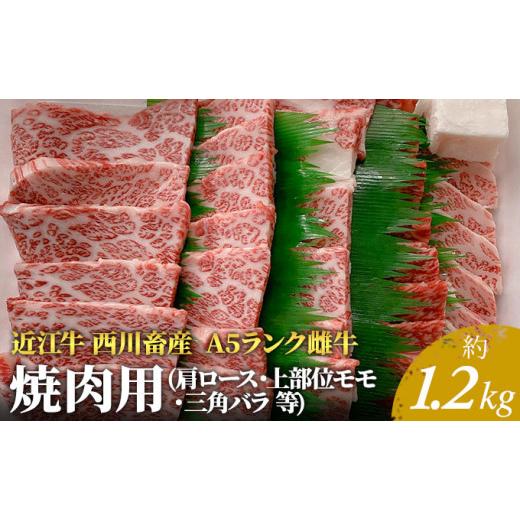 近江牛 西川畜産 A5ランク雌牛
焼肉用(肩ロース・上部位モモ・三角バラ 等)
約
1.2kg